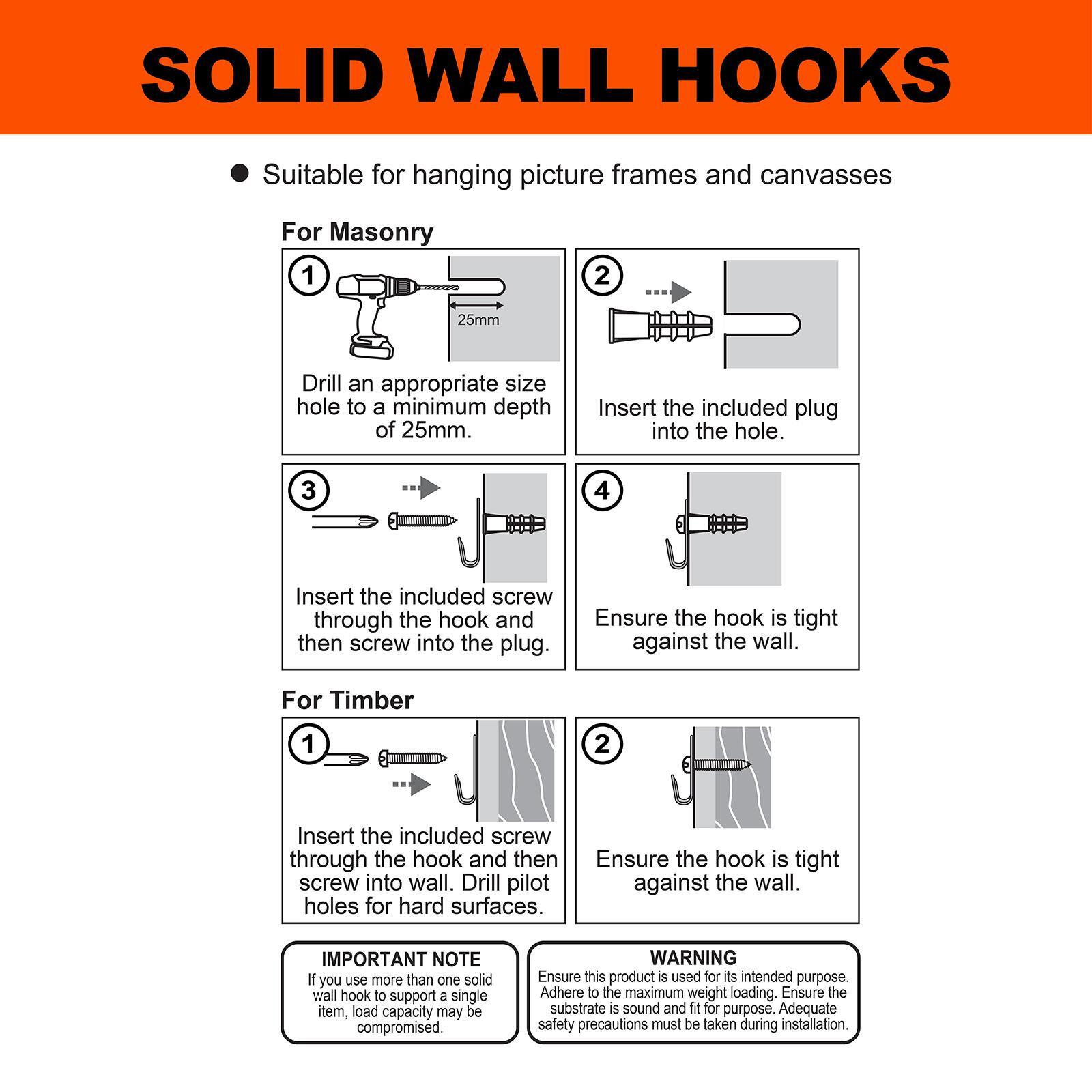 SOLID WALL HOOKS

● Suitable for hanging picture frames and canvasses

For Masonry

1
25mm
Drill an appropriate size hole to a minimum depth of 25mm.

2
Insert the included plug into the hole.

3
Insert the included screw through the hook and then screw into the plug.

4
Ensure the hook is tight against the wall.

For Timber

1
Insert the included screw through the hook and then screw into wall. Drill pilot holes for hard surfaces.

2
Ensure the hook is tight against the wall.

IMPORTANT NOTE
If you use more than one solid wall hook to support a single item, load capacity may be compromised.

WARNING
Ensure this product is used for its intended purpose. Adhere to the maximum weight loading. Ensure the substrate is sound and fit for purpose. Adequate safety precautions must be taken during installation.